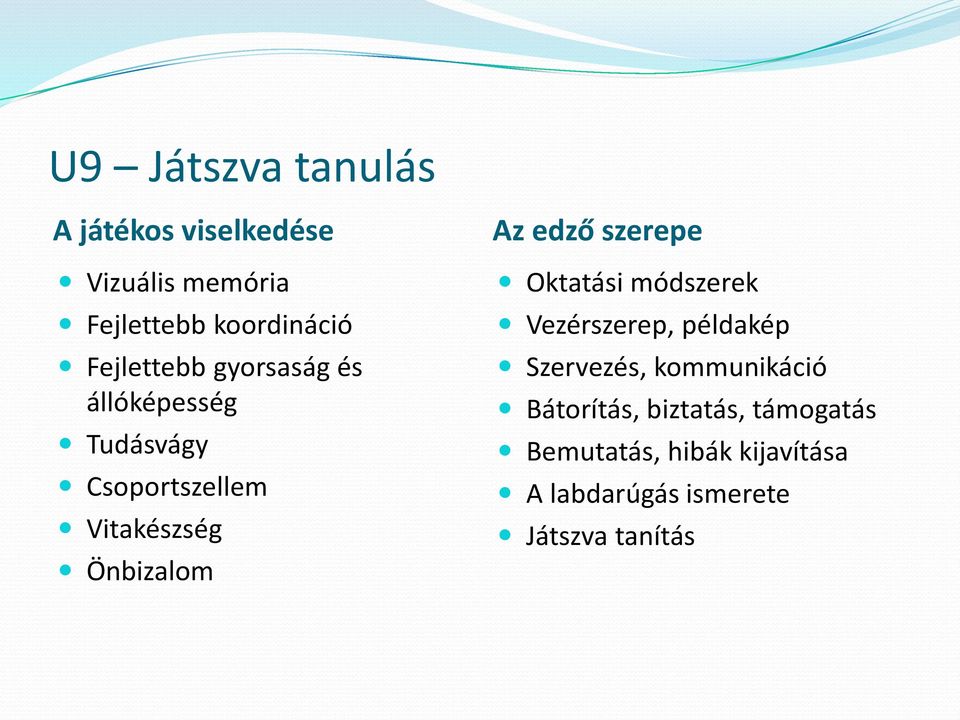 U9 – Játszva tanulás

A játékos viselkedése

- Vizuális memória
- Fejlettebb koordináció
- Fejlettebb gyorsaság és állóképesség
- Tudásvágy
- Csoportszellem
- Vitakészség
- Önbizalom

Az edző szerepe

- Oktatási módszerek
- Vezérszerep, példakép
- Szervezés, kommunikáció
- Bátorítás, biztatás, támogatás
- Bemutatás, hibák kijavítása
- A labdarúgás ismerete
- Játszva tanítás